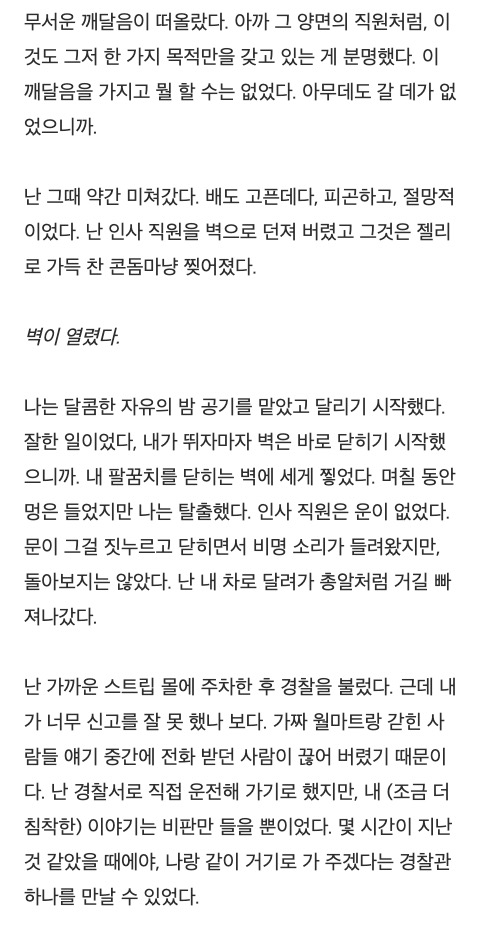 무서운 깨달음이 떠올랐다. 아까 그 양면의 직원처럼, 이것도 그저 한 가지 목적만을 갖고 있는 게 분명했다. 이 깨달음을 가지고 뭘 할 수는 없었다. 아무데도 갈 데가 없었으니까.

난 그때 약간 미쳐갔다. 배도 고픈데다, 피곤하고, 절망적이었다. 난 인사 직원을 벽으로 던져 버렸고 그것은 젤리로 가득 찬 콘돔마냥 찢어졌다.

벽이 열렸다.

나는 달콤한 자유의 밤 공기를 맡았고 달리기 시작했다. 잘한 일이었다, 내가 뛰자마자 벽은 바로 닫히기 시작했으니까. 내 팔꿈치를 닫히는 벽에 세게 찧었다. 며칠 동안 멍은 들었지만 나는 탈출했다. 인사 직원은 운이 없었다. 문이 그걸 짓누르고 닫히면서 비명 소리가 들려왔지만, 돌아보지는 않았다. 난 내 차로 달려가 총알처럼 거길 빠져나갔다.

난 가까운 스트립 몰에 주차한 후 경찰을 불렀다. 근데 내가 너무 신고를 잘 못 했나 보다. 가짜 월마트랑 갇힌 사람들 얘기 중간에 전화 받던 사람이 끊어 버렸기 때문이다. 난 경찰서로 직접 운전해 가기로 했지만, 내 (조금 더 침착한) 이야기는 비판만 들을 뿐이었다. 몇 시간이 지난 것 같았을 때에야, 나랑 같이 거기로 가 주겠다는 경찰관 하나를 만날 수 있었다.